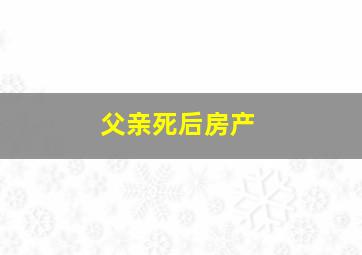 父亲死后房产